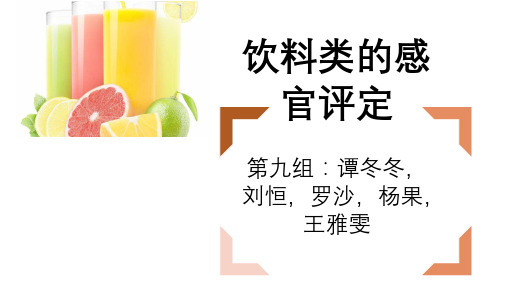 饮料类的感官评定

第九组：谭冬冬，刘恒，罗沙，杨果，王雅雯